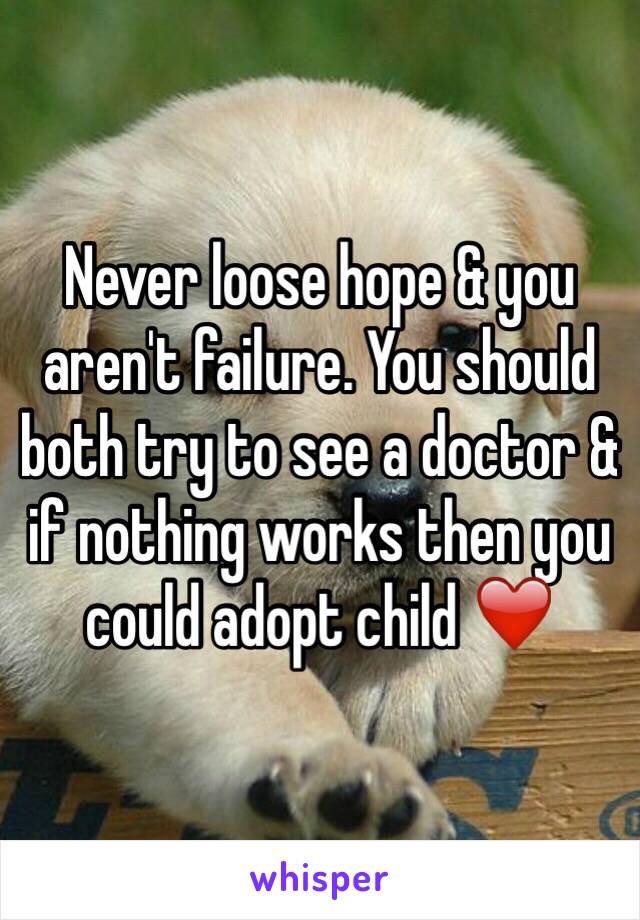 Never loose hope & you aren't failure. You should both try to see a doctor & if nothing works then you could adopt child ❤️

whisper